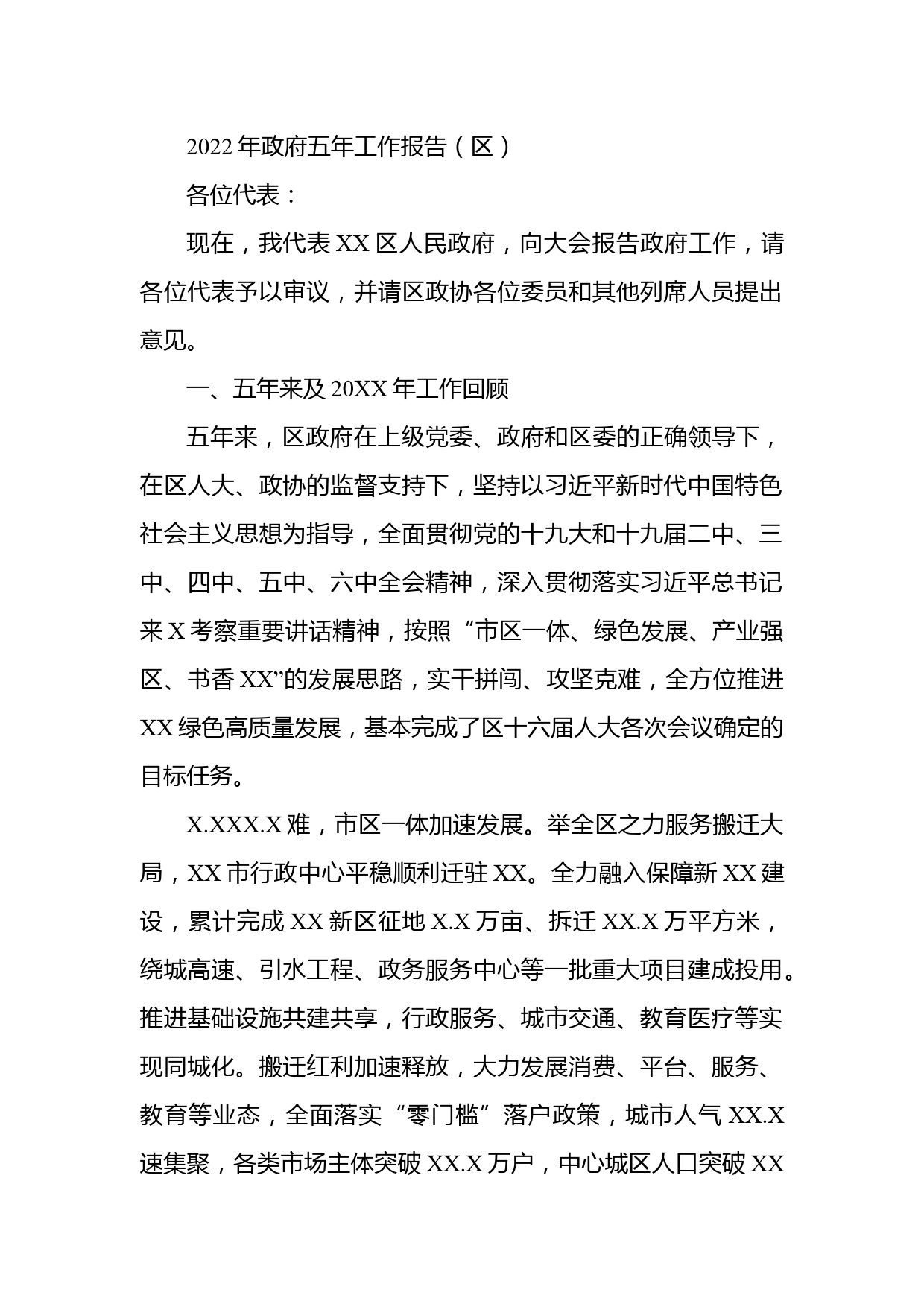 2022 年政府五年工作报告（区）

各位代表：

现在，我代表 XX 区人民政府，向大会报告政府工作，请各位代表予以审议，并请区政协各位委员和其他列席人员提出意见。

一、五年来及 20XX 年工作回顾

五年来，区政府在上级党委、政府和区委的正确领导下，在区人大、政协的监督支持下，坚持以习近平新时代中国特色社会主义思想为指导，全面贯彻党的十九大和十九届二中、三中、四中、五中、六中全会精神，深入贯彻落实习近平总书记来 X 考察重要讲话精神，按照“市区一体、绿色发展、产业强区、书香 XX”的发展思路，实干拼闯、攻坚克难，全方位推进 XX 绿色高质量发展，基本完成了区十六届人大各次会议确定的目标任务。

X.XXX.X 难，市区一体加速发展。举全区之力服务搬迁大局，XX 市行政中心平稳顺利迁驻 XX。全力融入保障新 XX 建设，累计完成 XX 新区征地 X.X 万亩、拆迁 XX.X 万平方米，绕城高速、引水工程、政务服务中心等一批重大项目建成投用。推进基础设施共建共享，行政服务、城市交通、教育医疗等实现同城化。搬迁红利加速释放，大力发展消费、平台、服务、教育等业态，全面落实“零门槛”落户政策，城市人气 XX.X 速集聚，各类市场主体突破 XX.X 万户，中心城区人口突破 XX